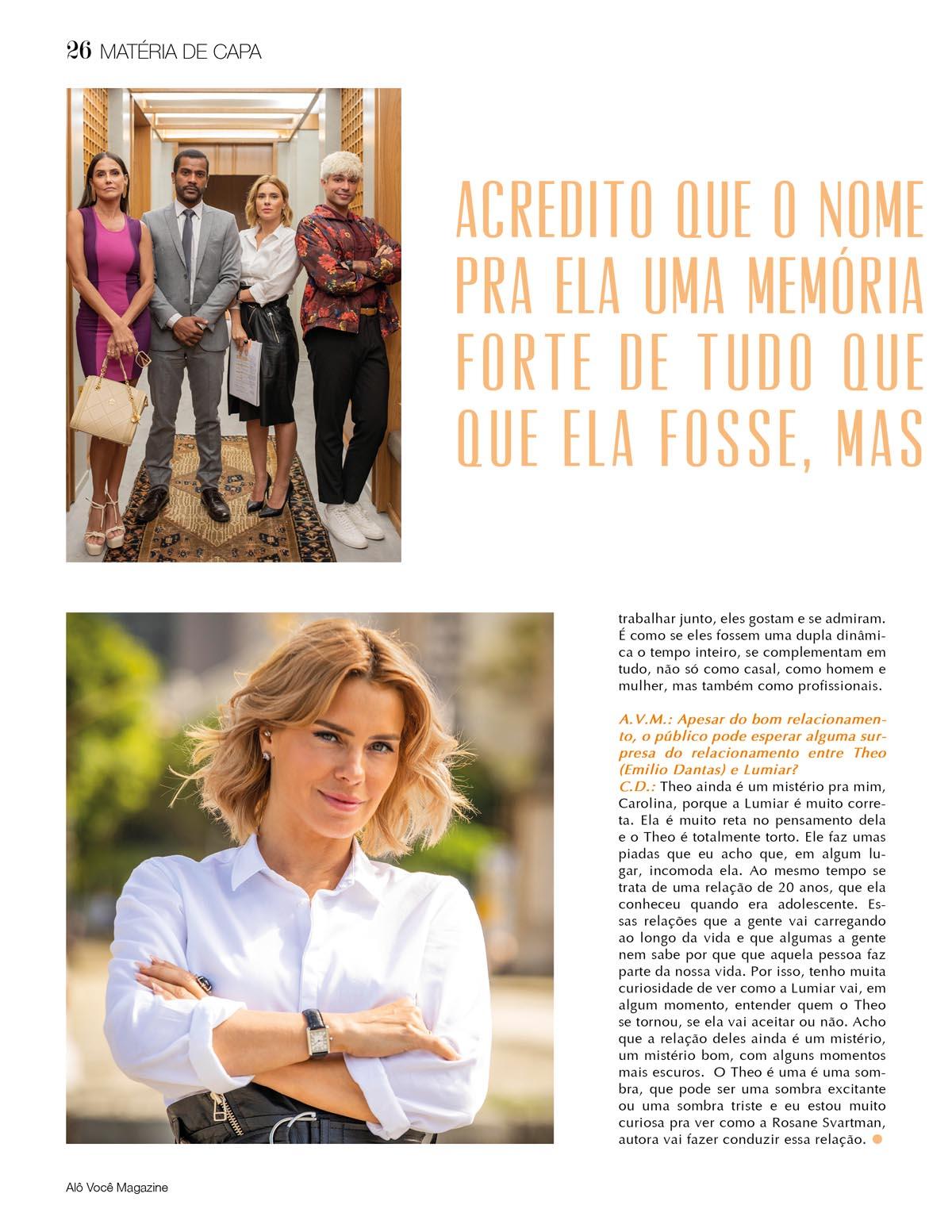 26 MATÉRIA DE CAPA

ACREDITO QUE O NOME PRA ELA UMA MEMÓRIA FORTE DE TUDO QUE QUE ELA FOSSE, MAS

trabalhar junto, eles gostam e se admiram. É como se eles fossem uma dupla dinâmica o tempo inteiro, se complementam em tudo, não só como casal, como homem e mulher, mas também como profissionais.

A.V.M.: Apesar do bom relacionamento, o público pode esperar alguma surpresa do relacionamento entre Theo (Emilio Dantas) e Lumiar?
C.D.: Theo ainda é um mistério pra mim, Carolina, porque a Lumiar é muito correta. Ela é muito reta no pensamento dela e o Theo é totalmente torto. Ele faz umas piadas que eu acho que, em algum lugar, incomoda ela. Ao mesmo tempo se trata de uma relação de 20 anos, que ela conheceu quando era adolescente. Essas relações que a gente vai carregando ao longo da vida e que algumas a gente nem sabe por que que aquela pessoa faz parte da nossa vida. Por isso, tenho muita curiosidade de ver como a Lumiar vai, em algum momento, entender quem o Theo se tornou, se ela vai aceitar ou não. Acho que a relação deles ainda é um mistério, um mistério bom, com alguns momentos mais escuros. O Theo é uma é uma sombra, que pode ser uma sombra excitante ou uma sombra triste e eu estou muito curiosa pra ver como a Rosane Svartman, autora vai fazer conduzir essa relação.

Alô Você Magazine